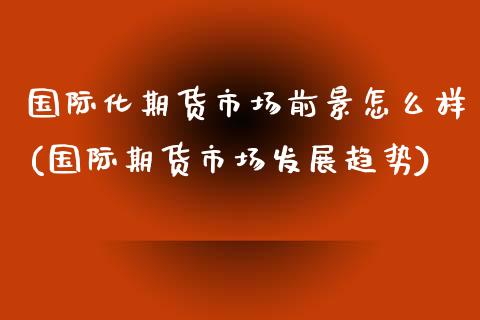 国际化期货市场前景怎么样(国际期货市场发展趋势)